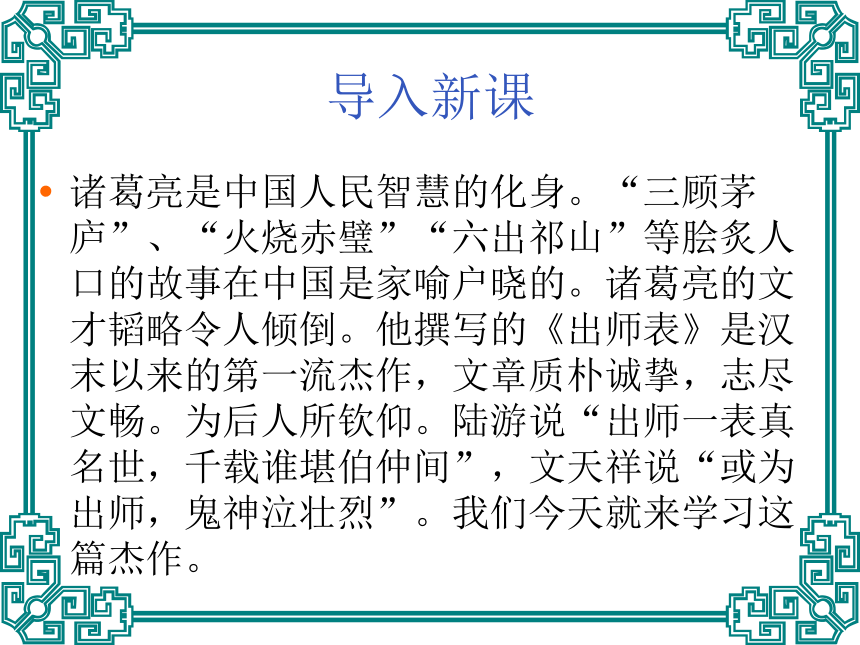 导入新课

• 诸葛亮是中国人民智慧的化身。“三顾茅庐”、“火烧赤壁”“六出祁山”等脍炙人口的故事在中国是家喻户晓的。诸葛亮的文才韬略令人倾倒。他撰写的《出师表》是汉末以来的第一流杰作，文章质朴诚挚，志尽文畅。为后人所钦仰。陆游说“出师一表真名世，千载谁堪伯仲间”，文天祥说“或为出师，鬼神泣壮烈”。我们今天就来学习这篇杰作。